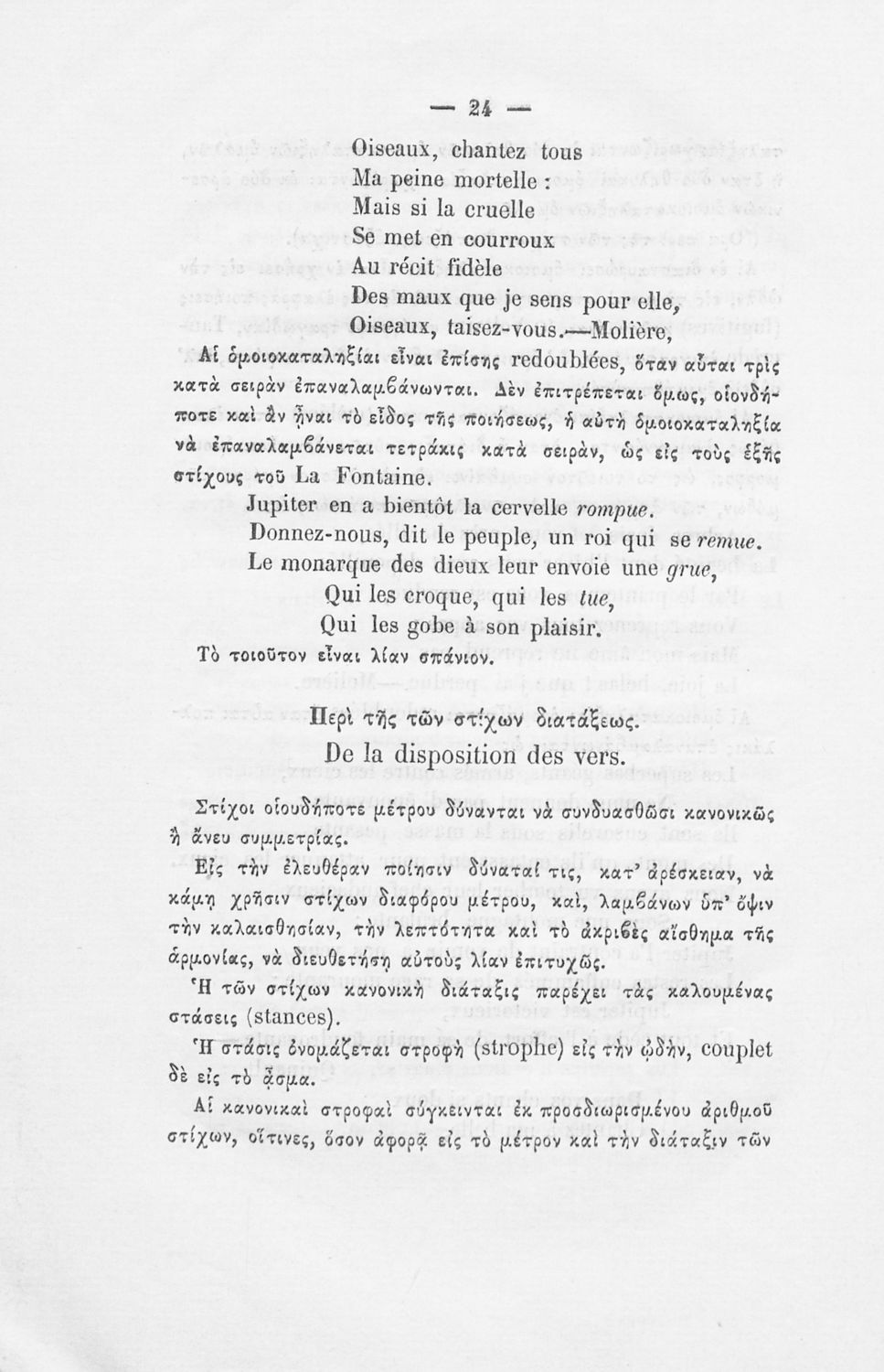 — 24 —

Oiseaux, chantez tous
Ma peine mortelle :
Mais si la cruelle
Se met en courroux
Au récit fidèle
Des maux que je sens pour elle,
Oiseaux, taisez-vous.—Molière,

Αἱ ὁμοιοκαταληξίαι εἶναι ἐπίσης redoublées, ὅταν αὗται τρὶς κατὰ σειρὰν ἐπαναλαμβάνωνται. Δὲν ἐπιτρέπεται ὅμως, οἱονδήποτε καὶ ἂν ἦναι τὸ εἶδος τῆς ποιήσεως, ἡ αὐτὴ ὁμοιοκαταληξία νὰ ἐπαναλαμβάνεται τετράκις κατὰ σειρὰν, ὡς εἰς τοὺς ἑξῆς στίχους τοῦ La Fontaine.

Jupiter en a bientôt la cervelle rompue.
Donnez-nous, dit le peuple, un roi qui se remue.
Le monarque des dieux leur envoie une grue,
Qui les croque, qui les tue,
Qui les gobe à son plaisir.

Τὸ τοιοῦτον εἶναι λίαν σπάνιον.

Περὶ τῆς τῶν στίχων διατάξεως.

De la disposition des vers.

Στίχοι οἱουδήποτε μέτρου δύνανται νὰ συνδυασθῶσι κανονικῶς ἢ ἄνευ συμμετρίας.

Εἰς τὴν ἐλευθέραν ποίησιν δύναταί τις, κατ' ἀρέσκειαν, νὰ κάμῃ χρῆσιν στίχων διαφόρου μέτρου, καὶ, λαμβάνων ὑπ' ὄψιν τὴν καλαισθησίαν, τὴν λεπτότητα καὶ τὸ ἀκριβὲς αἴσθημα τῆς ἁρμονίας, νὰ διευθετήσῃ αὐτοὺς λίαν ἐπιτυχῶς.

Ἡ τῶν στίχων κανονικὴ διάταξις παρέχει τὰς καλουμένας στάσεις (stances).

Ἡ στάσις ὀνομάζεται στροφὴ (strophe) εἰς τὴν ᾠδὴν, couplet δὲ εἰς τὸ ᾆσμα.

Αἱ κανονικαὶ στροφαὶ σύγκεινται ἐκ προσδιωρισμένου ἀριθμοῦ στίχων, οἵτινες, ὅσον ἀφορᾷ εἰς τὸ μέτρον καὶ τὴν διάταξιν τῶν